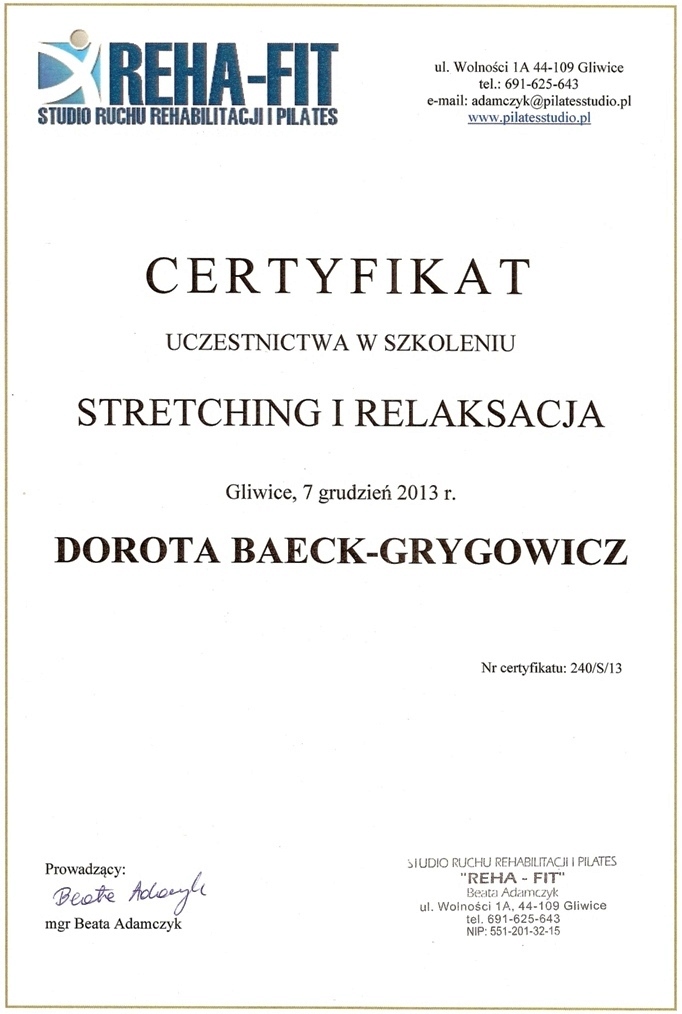 REHA-FIT
STUDIO RUCHU REHABILITACJI I PILATES

ul. Wolności 1A 44-109 Gliwice
tel.: 691-625-643
e-mail: adamczyk@pilatesstudio.pl
www.pilatesstudio.pl

CERTYFIKAT

UCZESTNICTWA W SZKOLENIU

STRETCHING I RELAKSACJA

Gliwice, 7 grudzień 2013 r.

DOROTA BAECK-GRYGOWICZ

Nr certyfikatu: 240/S/13

Prowadzący:
Beata Adamczyk
mgr Beata Adamczyk

STUDIO RUCHU REHABILITACJI I PILATES
"REHA - FIT"
Beata Adamczyk
ul. Wolności 1A, 44-109 Gliwice
tel. 691-625-643
NIP: 551-201-32-15